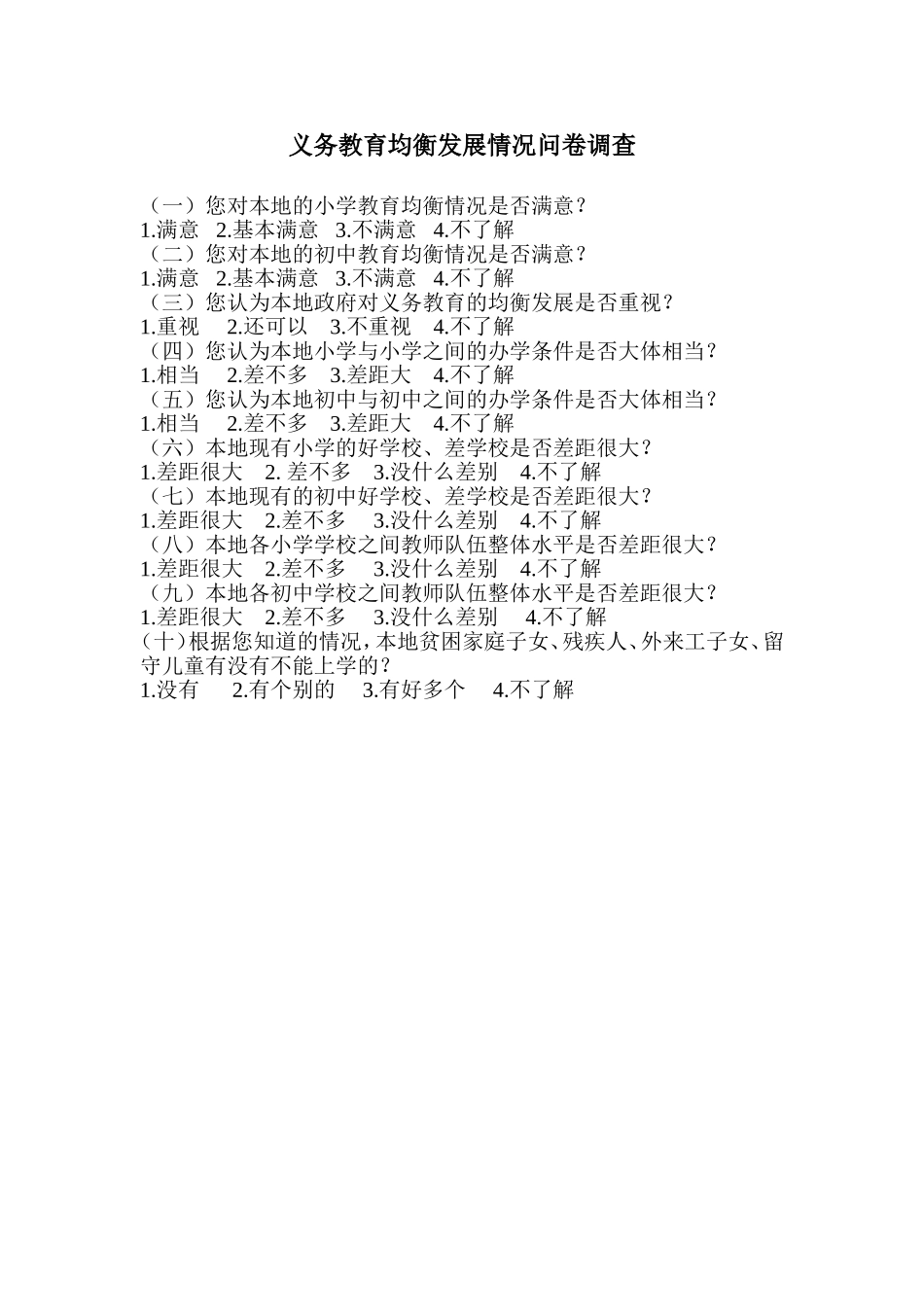 义务教育均衡发展情况问卷调查

（一）您对本地的小学教育均衡情况是否满意？
1.满意　2.基本满意　3.不满意　4.不了解
（二）您对本地的初中教育均衡情况是否满意？
1.满意　2.基本满意　3.不满意　4.不了解
（三）您认为本地政府对义务教育的均衡发展是否重视？
1.重视　2.还可以　3.不重视　4.不了解
（四）您认为本地小学与小学之间的办学条件是否大体相当？
1.相当　2.差不多　3.差距大　4.不了解
（五）您认为本地初中与初中之间的办学条件是否大体相当？
1.相当　2.差不多　3.差距大　4.不了解
（六）本地现有小学的好学校、差学校是否差距很大？
1.差距很大　2. 差不多　3.没什么差别　4.不了解
（七）本地现有的初中好学校、差学校是否差距很大？
1.差距很大　2.差不多　3.没什么差别　4.不了解
（八）本地各小学学校之间教师队伍整体水平是否差距很大？
1.差距很大　2.差不多　3.没什么差别　4.不了解
（九）本地各初中学校之间教师队伍整体水平是否差距很大？
1.差距很大　2.差不多　3.没什么差别　4.不了解
（十）根据您知道的情况，本地贫困家庭子女、残疾人、外来工子女、留守儿童有没有不能上学的？
1.没有　2.有个别的　3.有好多个　4.不了解